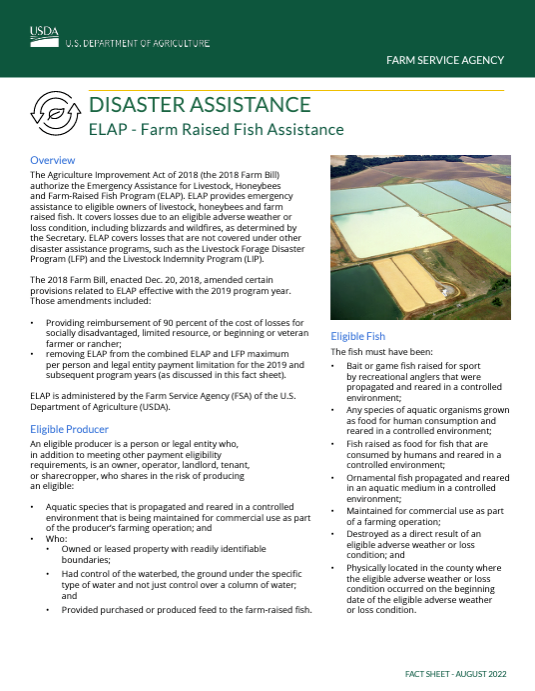 USDA
U.S. DEPARTMENT OF AGRICULTURE

FARM SERVICE AGENCY

DISASTER ASSISTANCE
ELAP - Farm Raised Fish Assistance

Overview
The Agriculture Improvement Act of 2018 (the 2018 Farm Bill) authorize the Emergency Assistance for Livestock, Honeybees and Farm-Raised Fish Program (ELAP). ELAP provides emergency assistance to eligible owners of livestock, honeybees and farm raised fish. It covers losses due to an eligible adverse weather or loss condition, including blizzards and wildfires, as determined by the Secretary. ELAP covers losses that are not covered under other disaster assistance programs, such as the Livestock Forage Disaster Program (LFP) and the Livestock Indemnity Program (LIP).

The 2018 Farm Bill, enacted Dec. 20, 2018, amended certain provisions related to ELAP effective with the 2019 program year. Those amendments included:

• Providing reimbursement of 90 percent of the cost of losses for socially disadvantaged, limited resource, or beginning or veteran farmer or rancher;
• removing ELAP from the combined ELAP and LFP maximum per person and legal entity payment limitation for the 2019 and subsequent program years (as discussed in this fact sheet).

ELAP is administered by the Farm Service Agency (FSA) of the U.S. Department of Agriculture (USDA).

Eligible Producer
An eligible producer is a person or legal entity who, in addition to meeting other payment eligibility requirements, is an owner, operator, landlord, tenant, or sharecropper, who shares in the risk of producing an eligible:

• Aquatic species that is propagated and reared in a controlled environment that is being maintained for commercial use as part of the producer's farming operation; and
• Who:
 • Owned or leased property with readily identifiable boundaries;
 • Had control of the waterbed, the ground under the specific type of water and not just control over a column of water; and
 • Provided purchased or produced feed to the farm-raised fish.

Eligible Fish
The fish must have been:

• Bait or game fish raised for sport by recreational anglers that were propagated and reared in a controlled environment;
• Any species of aquatic organisms grown as food for human consumption and reared in a controlled environment;
• Fish raised as food for fish that are consumed by humans and reared in a controlled environment;
• Ornamental fish propagated and reared in an aquatic medium in a controlled environment;
• Maintained for commercial use as part of a farming operation;
• Destroyed as a direct result of an eligible adverse weather or loss condition; and
• Physically located in the county where the eligible adverse weather or loss condition occurred on the beginning date of the eligible adverse weather or loss condition.

FACT SHEET - AUGUST 2022